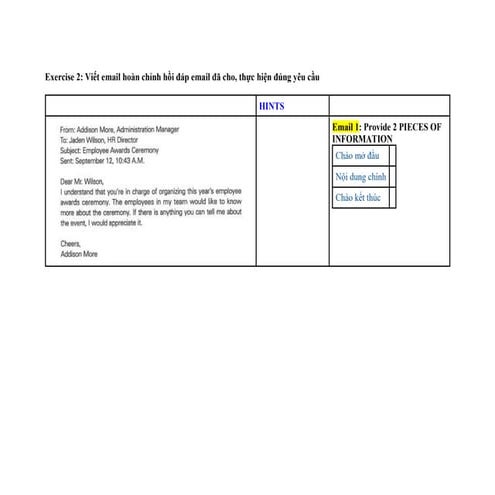 Exercise 2: Viết email hoàn chỉnh hồi đáp email đã cho, thực hiện đúng yêu cầu

| | HINTS | |
|---|---|---|
| From: Addison More, Administration Manager<br>To: Jaden Wilson, HR Director<br>Subject: Employee Awards Ceremony<br>Sent: September 12, 10:43 A.M.<br><br>Dear Mr. Wilson,<br>I understand that you're in charge of organizing this year's employee awards ceremony. The employees in my team would like to know more about the ceremony. If there is anything you can tell me about the event, I would appreciate it.<br><br>Cheers,<br>Addison More | | Email 1: Provide 2 PIECES OF INFORMATION<br>Chào mở đầu<br>Nội dung chính<br>Chào kết thúc |